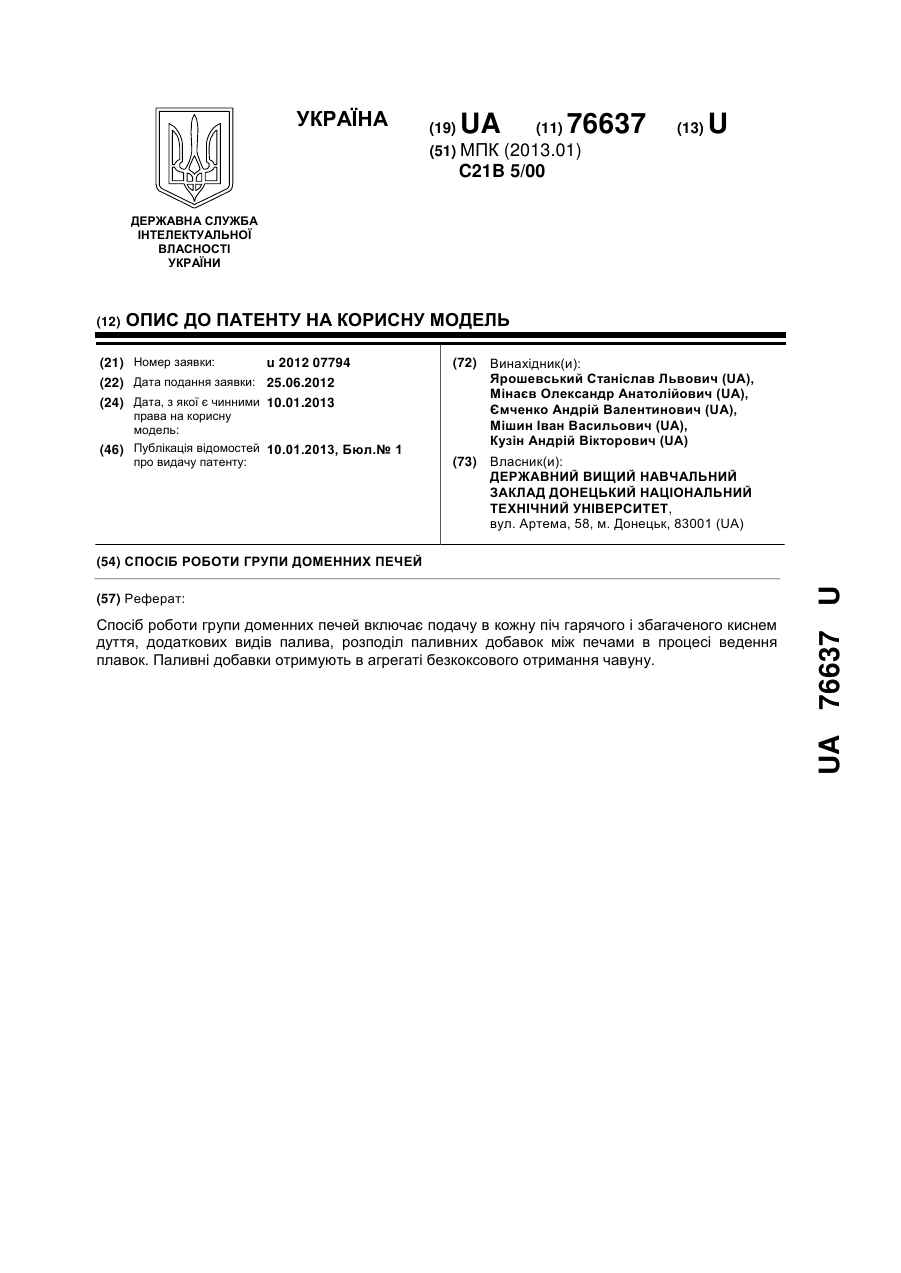 УКРАЇНА

(19) UA (11) 76637 (13) U

(51) МПК (2013.01)
C21B 5/00

ДЕРЖАВНА СЛУЖБА ІНТЕЛЕКТУАЛЬНОЇ ВЛАСНОСТІ УКРАЇНИ

(12) ОПИС ДО ПАТЕНТУ НА КОРИСНУ МОДЕЛЬ

(21) Номер заявки: u 2012 07794
(22) Дата подання заявки: 25.06.2012
(24) Дата, з якої є чинними права на корисну модель: 10.01.2013
(46) Публікація відомостей про видачу патенту: 10.01.2013, Бюл.№ 1

(72) Винахідник(и):
Ярошевський Станіслав Львович (UA),
Мінаєв Олександр Анатолійович (UA),
Ємченко Андрій Валентинович (UA),
Мішин Іван Васильович (UA),
Кузін Андрій Вікторович (UA)

(73) Власник(и):
ДЕРЖАВНИЙ ВИЩИЙ НАВЧАЛЬНИЙ ЗАКЛАД ДОНЕЦЬКИЙ НАЦІОНАЛЬНИЙ ТЕХНІЧНИЙ УНІВЕРСИТЕТ,
вул. Артема, 58, м. Донецьк, 83001 (UA)

(54) СПОСІБ РОБОТИ ГРУПИ ДОМЕННИХ ПЕЧЕЙ

(57) Реферат:

Спосіб роботи групи доменних печей включає подачу в кожну піч гарячого і збагаченого киснем дуття, додаткових видів палива, розподіл паливних добавок між печами в процесі ведення плавок. Паливні добавки отримують в агрегаті безкоксового отримання чавуну.

UA 76637 U